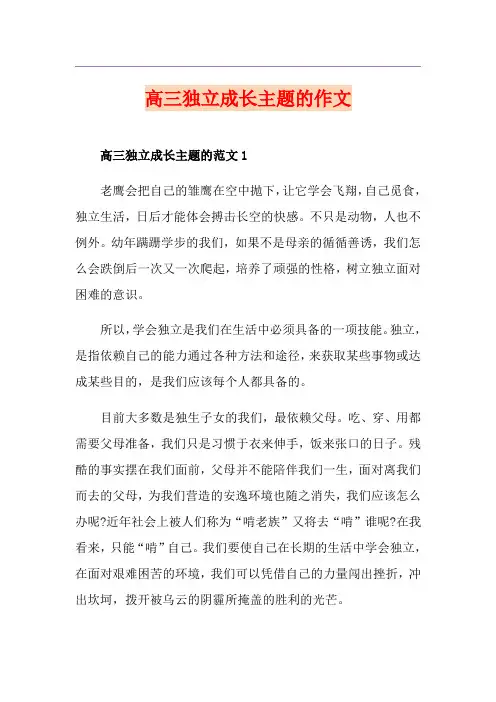 高三独立成长主题的作文

高三独立成长主题的范文 1

老鹰会把自己的雏鹰在空中抛下，让它学会飞翔，自己觅食，独立生活，日后才能体会搏击长空的快感。不只是动物，人也不例外。幼年蹒跚学步的我们，如果不是母亲的循循善诱，我们怎么会跌倒后一次又一次爬起，培养了顽强的性格，树立独立面对困难的意识。

所以，学会独立是我们在生活中必须具备的一项技能。独立，是指依赖自己的能力通过各种方法和途径，来获取某些事物或达成某些目的，是我们应该每个人都具备的。

目前大多数是独生子女的我们，最依赖父母。吃、穿、用都需要父母准备，我们只是习惯于衣来伸手，饭来张口的日子。残酷的事实摆在我们面前，父母并不能陪伴我们一生，面对离我们而去的父母，为我们营造的安逸环境也随之消失，我们应该怎么办呢?近年社会上被人们称为“啃老族”又将去“啃”谁呢?在我看来，只能“啃”自己。我们要使自己在长期的生活中学会独立，在面对艰难困苦的环境，我们可以凭借自己的力量闯出挫折，冲出坎坷，拨开被乌云的阴霾所掩盖的胜利的光芒。